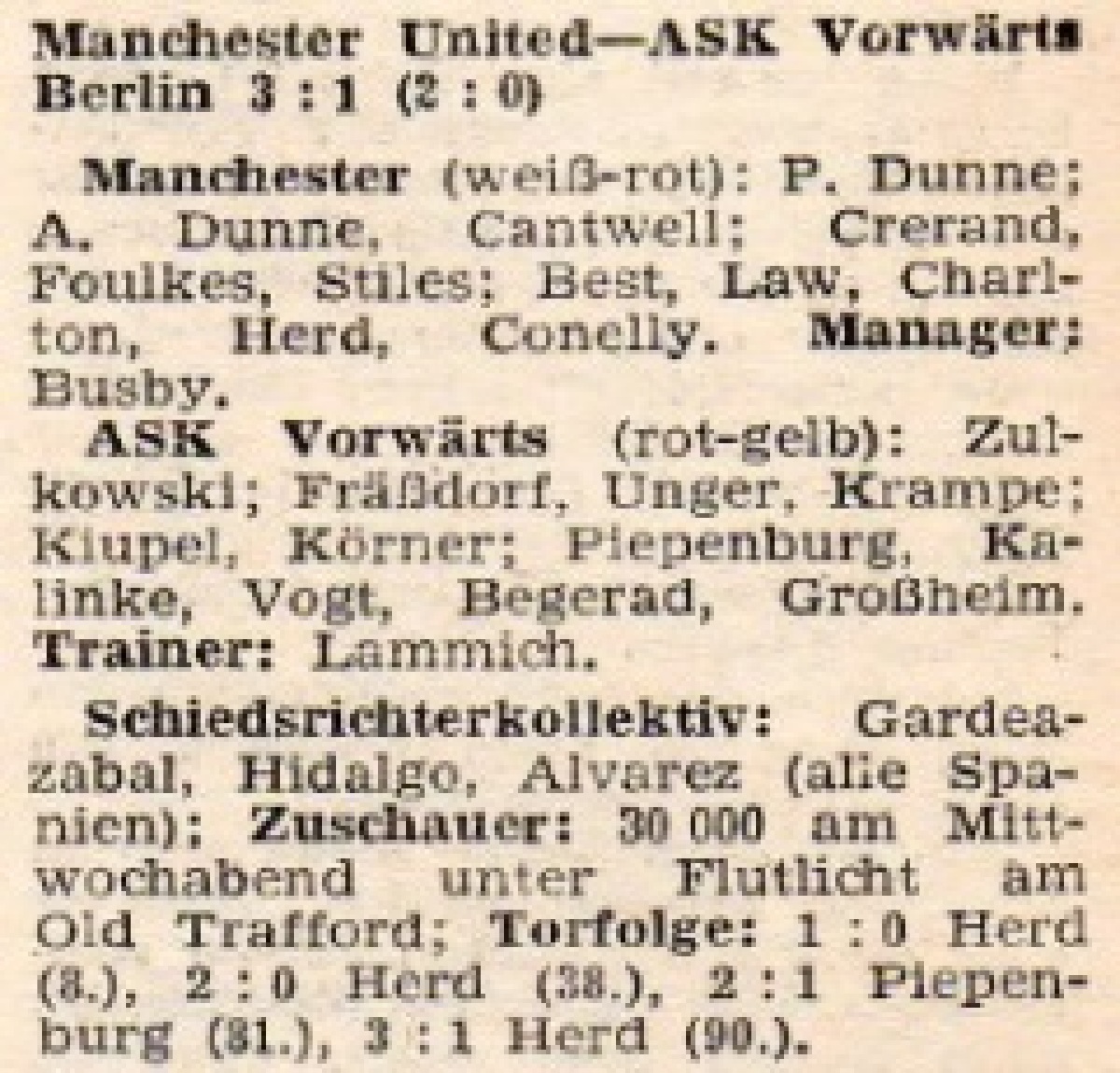 Manchester United—ASK Vorwärts Berlin 3 : 1 (2 : 0)

Manchester (weiß-rot): P. Dunne; A. Dunne, Cantwell; Crerand, Foulkes, Stiles; Best, Law, Charlton, Herd, Conelly. Manager: Busby.

ASK Vorwärts (rot-gelb): Zulkowski; Fräßdorf, Unger, Krampe; Kiupel, Körner; Piepenburg, Kalinke, Vogt, Begerad, Großheim. Trainer: Lammich.

Schiedsrichterkollektiv: Gardeazabal, Hidalgo, Alvarez (alle Spanien); Zuschauer: 30 000 am Mittwochabend unter Flutlicht am Old Trafford; Torfolge: 1 : 0 Herd (8.), 2 : 0 Herd (38.), 2 : 1 Piepenburg (81.), 3 : 1 Herd (90.).